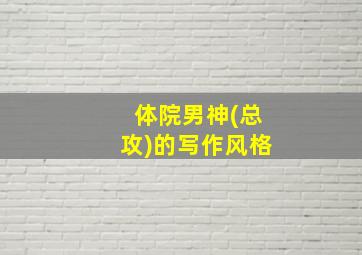 体院男神(总攻)的写作风格